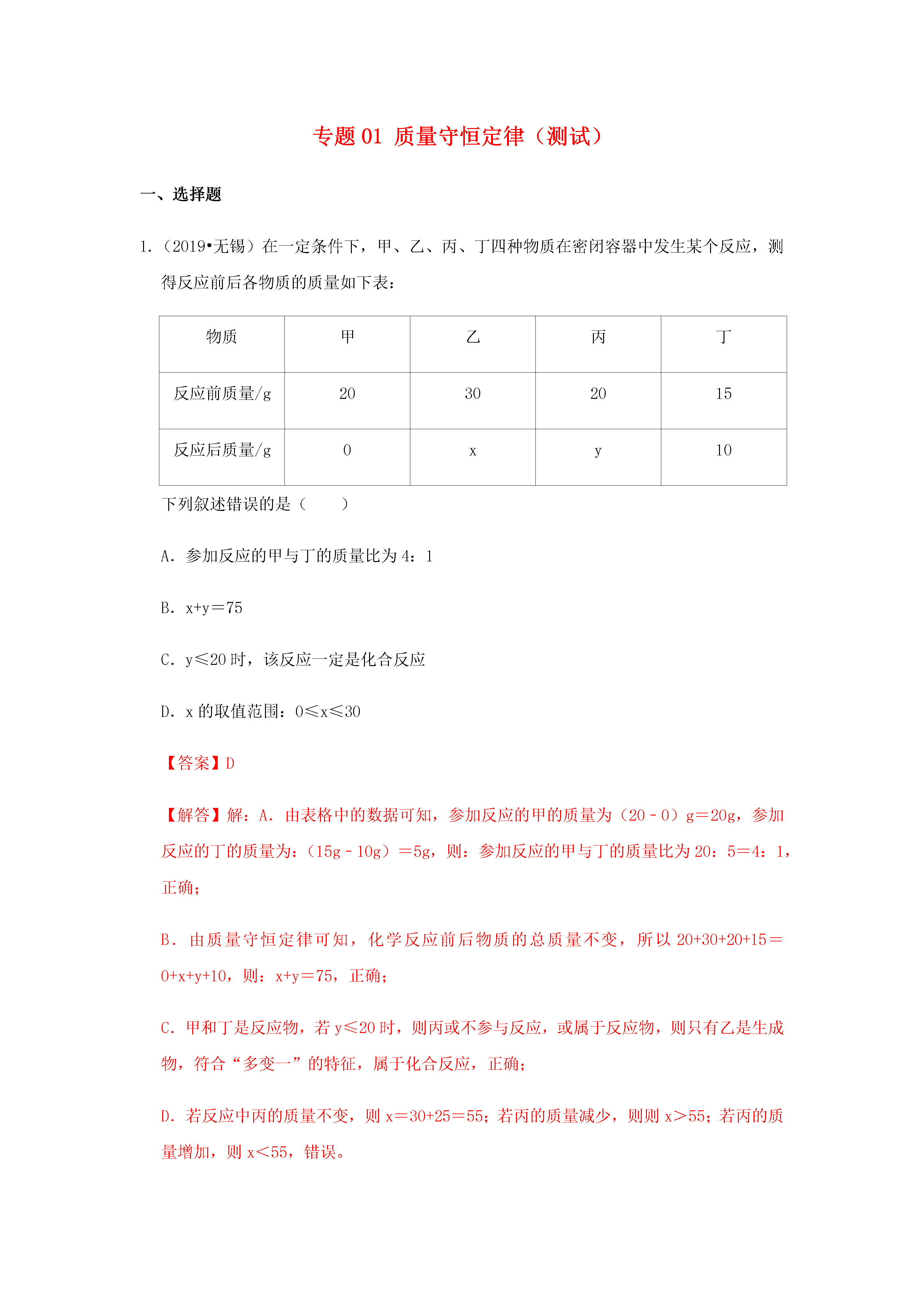 专题 01 质量守恒定律（测试）

一、选择题

1.（2019•无锡）在一定条件下，甲、乙、丙、丁四种物质在密闭容器中发生某个反应，测得反应前后各物质的质量如下表：

| 物质 | 甲 | 乙 | 丙 | 丁 |
|---|---|---|---|---|
| 反应前质量/g | 20 | 30 | 20 | 15 |
| 反应后质量/g | 0 | x | y | 10 |

下列叙述错误的是（　　）

A．参加反应的甲与丁的质量比为 4：1

B．x+y＝75

C．y≤20 时，该反应一定是化合反应

D．x 的取值范围：0≤x≤30

【答案】D

【解答】解：A．由表格中的数据可知，参加反应的甲的质量为（20﹣0）g＝20g，参加反应的丁的质量为：（15g﹣10g）＝5g，则：参加反应的甲与丁的质量比为 20：5＝4：1，正确；

B．由质量守恒定律可知，化学反应前后物质的总质量不变，所以 20+30+20+15＝0+x+y+10，则：x+y＝75，正确；

C．甲和丁是反应物，若 y≤20 时，则丙或不参与反应，或属于反应物，则只有乙是生成物，符合“多变一”的特征，属于化合反应，正确；

D．若反应中丙的质量不变，则 x＝30+25＝55；若丙的质量减少，则则 x＞55；若丙的质量增加，则 x＜55，错误。